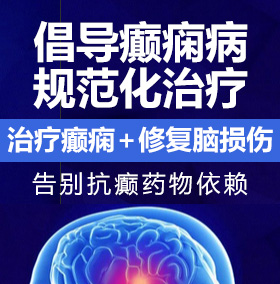 倡导癫痫病
规范化治疗

治疗癫痫＋修复脑损伤

告别抗癫药物依赖